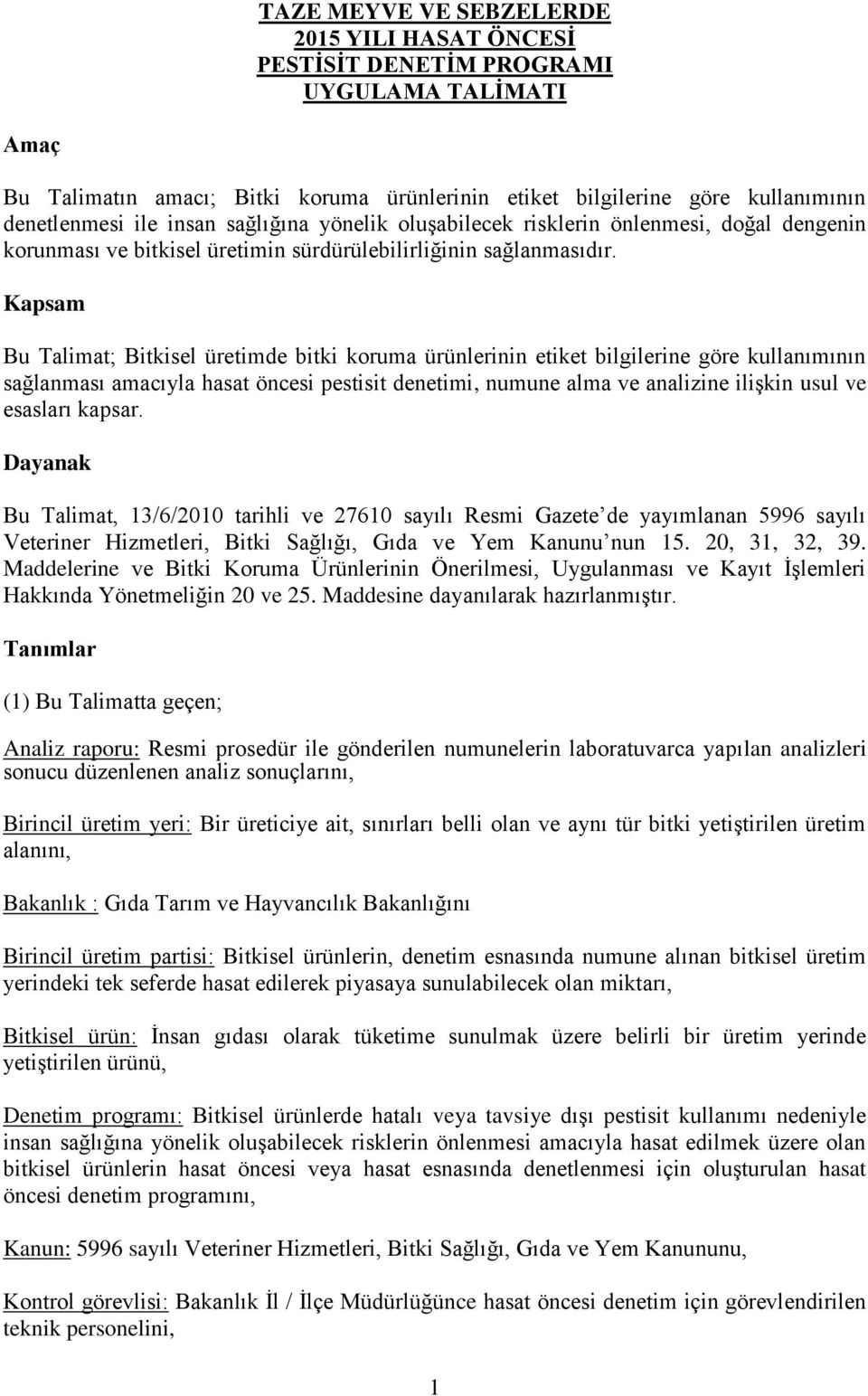 TAZE MEYVE VE SEBZELERDE
2015 YILI HASAT ÖNCESİ
PESTİSİT DENETİM PROGRAMI
UYGULAMA TALİMATI

Amaç

Bu Talimatın amacı; Bitki koruma ürünlerinin etiket bilgilerine göre kullanımının denetlenmesi ile insan sağlığına yönelik oluşabilecek risklerin önlenmesi, doğal dengenin korunması ve bitkisel üretimin sürdürülebilirliğinin sağlanmasıdır.

Kapsam

Bu Talimat; Bitkisel üretimde bitki koruma ürünlerinin etiket bilgilerine göre kullanımının sağlanması amacıyla hasat öncesi pestisit denetimi, numune alma ve analizine ilişkin usul ve esasları kapsar.

Dayanak

Bu Talimat, 13/6/2010 tarihli ve 27610 sayılı Resmi Gazete'de yayımlanan 5996 sayılı Veteriner Hizmetleri, Bitki Sağlığı, Gıda ve Yem Kanunu'nun 15. 20, 31, 32, 39. Maddelerine ve Bitki Koruma Ürünlerinin Önerilmesi, Uygulanması ve Kayıt İşlemleri Hakkında Yönetmeliğin 20 ve 25. Maddesine dayanılarak hazırlanmıştır.

Tanımlar

(1) Bu Talimatta geçen;

Analiz raporu: Resmi prosedür ile gönderilen numunelerin laboratuvarca yapılan analizleri sonucu düzenlenen analiz sonuçlarını,

Birincil üretim yeri: Bir üreticiye ait, sınırları belli olan ve aynı tür bitki yetiştirilen üretim alanını,

Bakanlık : Gıda Tarım ve Hayvancılık Bakanlığını

Birincil üretim partisi: Bitkisel ürünlerin, denetim esnasında numune alınan bitkisel üretim yerindeki tek seferde hasat edilerek piyasaya sunulabilecek olan miktarı,

Bitkisel ürün: İnsan gıdası olarak tüketime sunulmak üzere belirli bir üretim yerinde yetiştirilen ürünü,

Denetim programı: Bitkisel ürünlerde hatalı veya tavsiye dışı pestisit kullanımı nedeniyle insan sağlığına yönelik oluşabilecek risklerin önlenmesi amacıyla hasat edilmek üzere olan bitkisel ürünlerin hasat öncesi veya hasat esnasında denetlenmesi için oluşturulan hasat öncesi denetim programını,

Kanun: 5996 sayılı Veteriner Hizmetleri, Bitki Sağlığı, Gıda ve Yem Kanununu,

Kontrol görevlisi: Bakanlık İl / İlçe Müdürlüğünce hasat öncesi denetim için görevlendirilen teknik personelini,

1